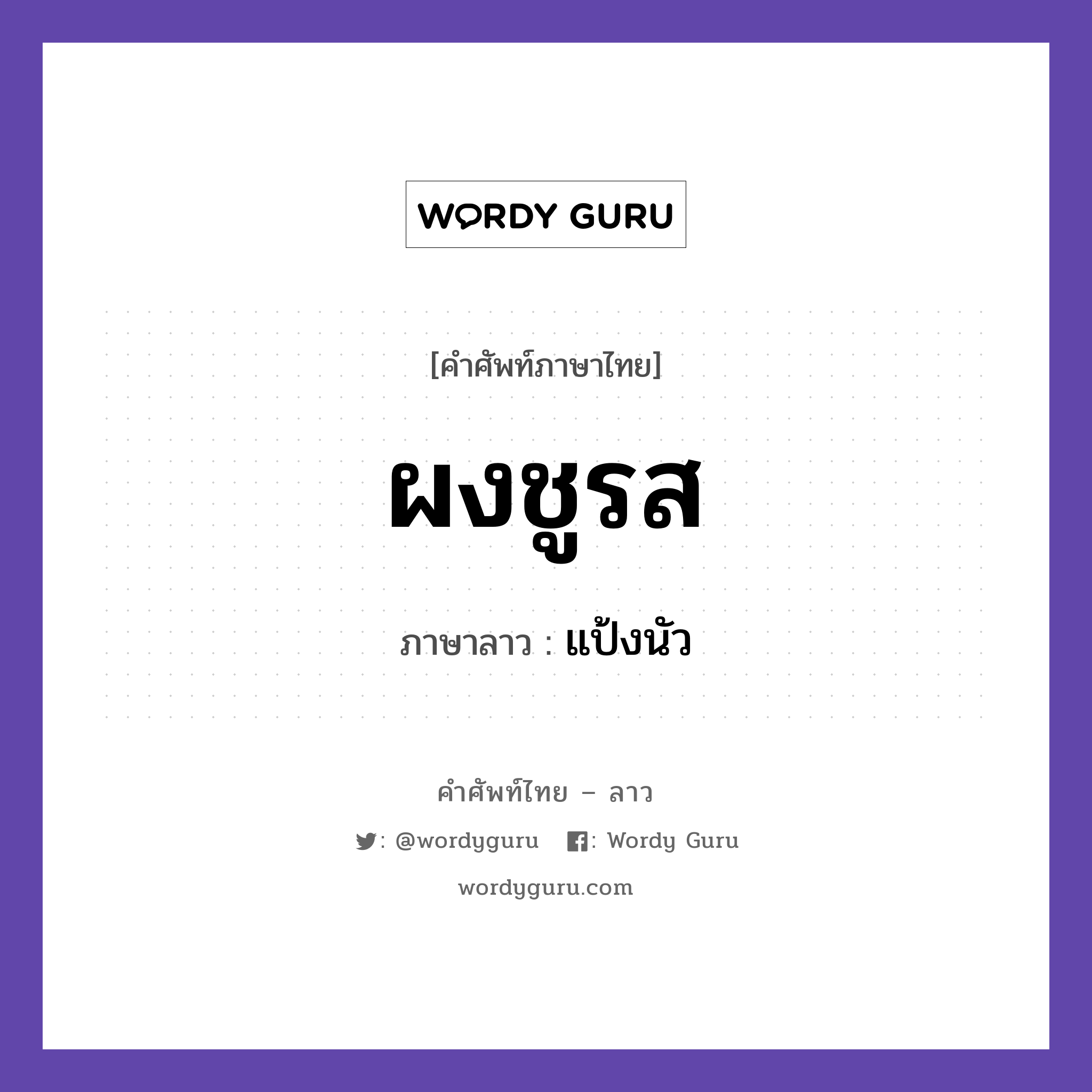 WORDY GURU

[คำศัพท์ภาษาไทย]

ผงชูรส

ภาษาลาว : แป้งนัว

คำศัพท์ไทย – ลาว

: @wordyguru : Wordy Guru

wordyguru.com